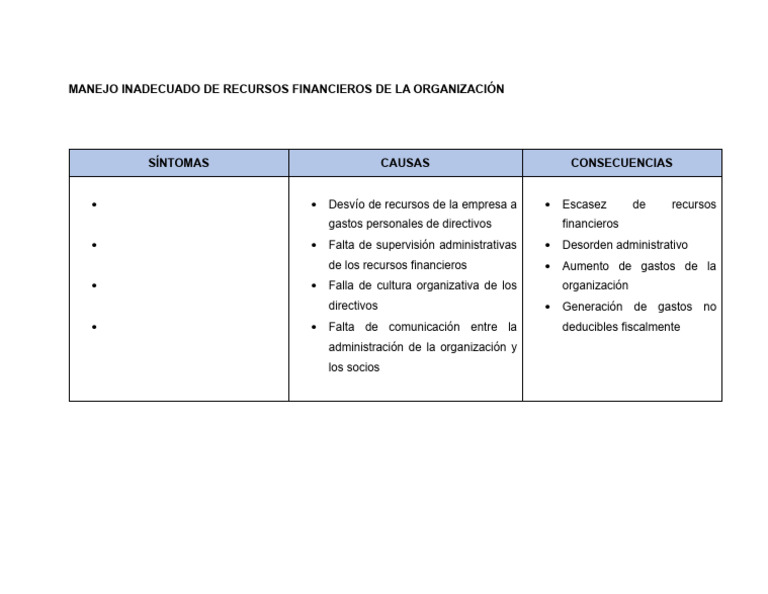 MANEJO INADECUADO DE RECURSOS FINANCIEROS DE LA ORGANIZACIÓN

| SÍNTOMAS | CAUSAS | CONSECUENCIAS |
|---|---|---|
| • <br> • <br> • <br> • | • Desvío de recursos de la empresa a gastos personales de directivos <br> • Falta de supervisión administrativas de los recursos financieros <br> • Falla de cultura organizativa de los directivos <br> • Falta de comunicación entre la administración de la organización y los socios | • Escasez de recursos financieros <br> • Desorden administrativo <br> • Aumento de gastos de la organización <br> • Generación de gastos no deducibles fiscalmente |